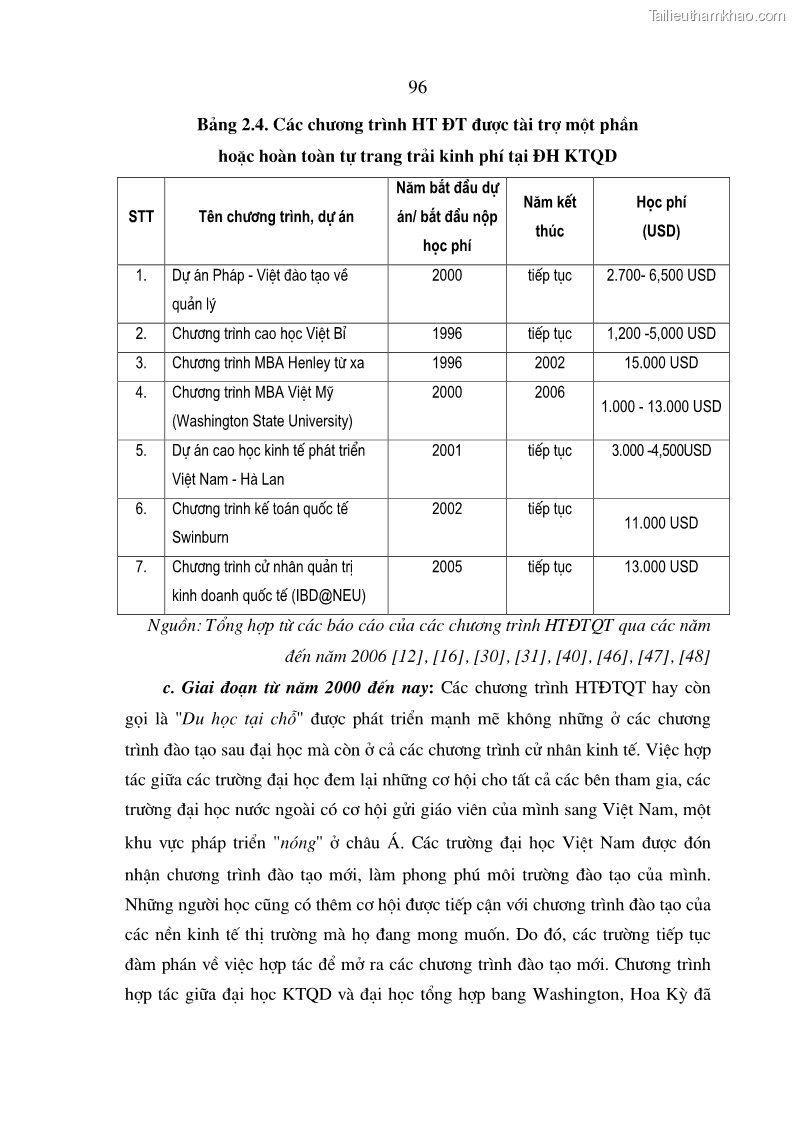 Tailieuthamkhao.com

96

Bảng 2.4. Các chương trình HT ĐT được tài trợ một phần hoặc hoàn toàn tự trang trải kinh phí tại ĐH KTQD

| STT | Tên chương trình, dự án | Năm bắt đầu dự án/ bắt đầu nộp học phí | Năm kết thúc | Học phí (USD) |
|---|---|---|---|---|
| 1. | Dự án Pháp - Việt đào tạo về quản lý | 2000 | tiếp tục | 2.700- 6,500 USD |
| 2. | Chương trình cao học Việt Bỉ | 1996 | tiếp tục | 1,200 -5,000 USD |
| 3. | Chương trình MBA Henley từ xa | 1996 | 2002 | 15.000 USD |
| 4. | Chương trình MBA Việt Mỹ (Washington State University) | 2000 | 2006 | 1.000 - 13.000 USD |
| 5. | Dự án cao học kinh tế phát triển Việt Nam - Hà Lan | 2001 | tiếp tục | 3.000 -4,500USD |
| 6. | Chương trình kế toán quốc tế Swinburn | 2002 | tiếp tục | 11.000 USD |
| 7. | Chương trình cử nhân quản trị kinh doanh quốc tế (IBD@NEU) | 2005 | tiếp tục | 13.000 USD |

Nguồn: Tổng hợp từ các báo cáo của các chương trình HTĐTQT qua các năm đến năm 2006 [12], [16], [30], [31], [40], [46], [47], [48]

c. Giai đoạn từ năm 2000 đến nay: Các chương trình HTĐTQT hay còn gọi là "Du học tại chỗ" được phát triển mạnh mẽ không những ở các chương trình đào tạo sau đại học mà còn ở cả các chương trình cử nhân kinh tế. Việc hợp tác giữa các trường đại học đem lại những cơ hội cho tất cả các bên tham gia, các trường đại học nước ngoài có cơ hội gửi giáo viên của mình sang Việt Nam, một khu vực pháp triển "nóng" ở châu Á. Các trường đại học Việt Nam được đón nhận chương trình đào tạo mới, làm phong phú môi trường đào tạo của mình. Những người học cũng có thêm cơ hội được tiếp cận với chương trình đào tạo của các nền kinh tế thị trường mà họ đang mong muốn. Do đó, các trường tiếp tục đàm phán về việc hợp tác để mở ra các chương trình đào tạo mới. Chương trình hợp tác giữa đại học KTQD và đại học tổng hợp bang Washington, Hoa Kỳ đã